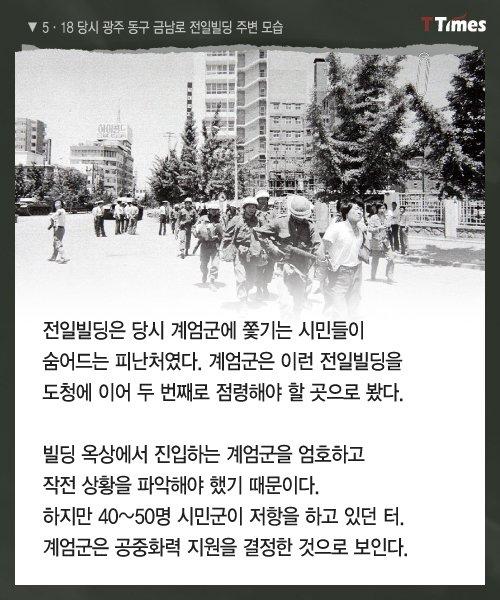 ▼ 5 · 18 당시 광주 동구 금남로 전일빌딩 주변 모습

TTimes

전일빌딩은 당시 계엄군에 쫓기는 시민들이 숨어드는 피난처였다. 계엄군은 이런 전일빌딩을 도청에 이어 두 번째로 점령해야 할 곳으로 봤다.

빌딩 옥상에서 진입하는 계엄군을 엄호하고 작전 상황을 파악해야 했기 때문이다. 하지만 40~50명 시민군이 저항을 하고 있던 터. 계엄군은 공중화력 지원을 결정한 것으로 보인다.